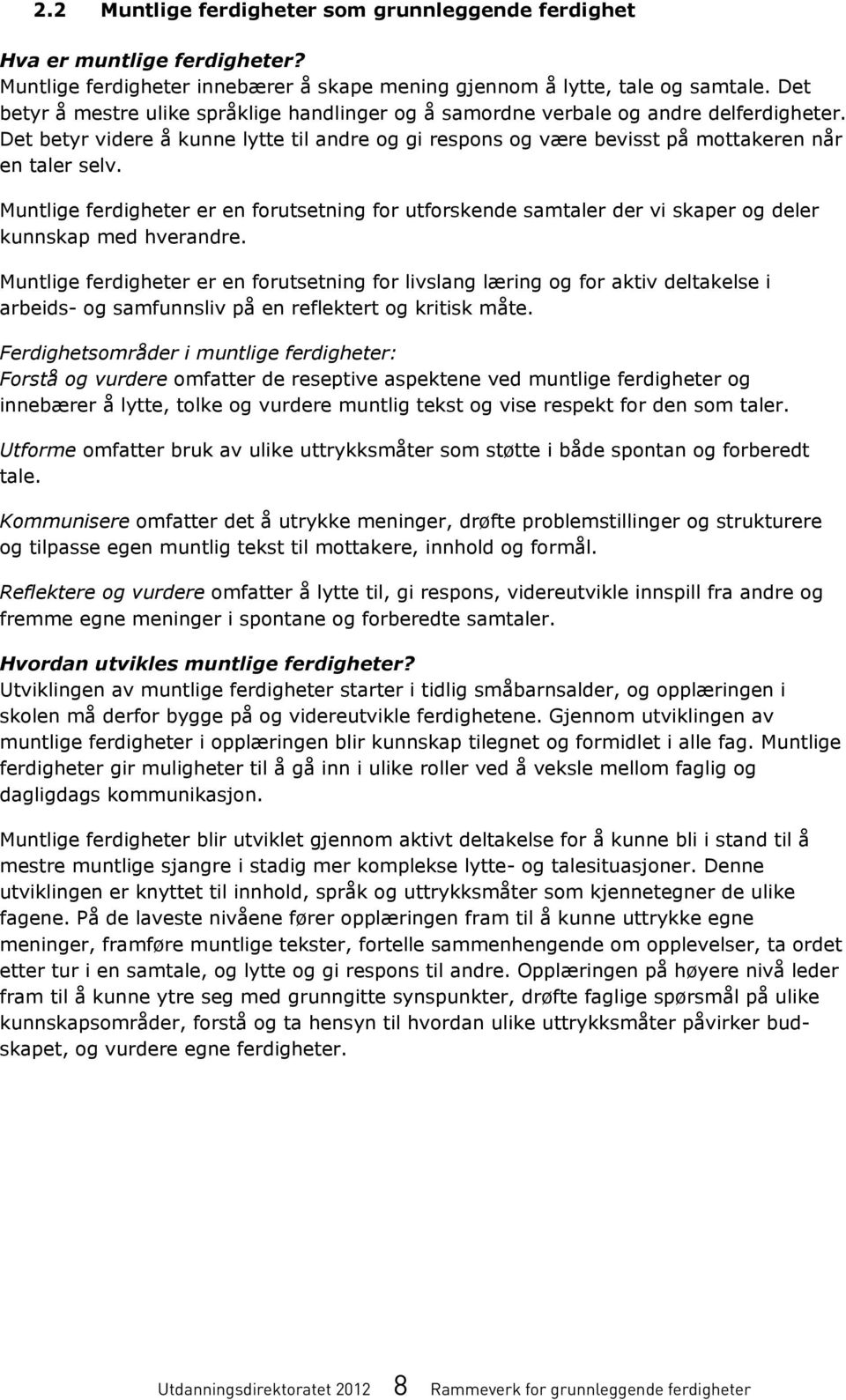 2.2 Muntlige ferdigheter som grunnleggende ferdighet

Hva er muntlige ferdigheter?
Muntlige ferdigheter innebærer å skape mening gjennom å lytte, tale og samtale. Det betyr å mestre ulike språklige handlinger og å samordne verbale og andre delferdigheter. Det betyr videre å kunne lytte til andre og gi respons og være bevisst på mottakeren når en taler selv.

Muntlige ferdigheter er en forutsetning for utforskende samtaler der vi skaper og deler kunnskap med hverandre.

Muntlige ferdigheter er en forutsetning for livslang læring og for aktiv deltakelse i arbeids- og samfunnsliv på en reflektert og kritisk måte.

Ferdighetsområder i muntlige ferdigheter:
Forstå og vurdere omfatter de reseptive aspektene ved muntlige ferdigheter og innebærer å lytte, tolke og vurdere muntlig tekst og vise respekt for den som taler.

Utforme omfatter bruk av ulike uttrykksmåter som støtte i både spontan og forberedt tale.

Kommunisere omfatter det å utrykke meninger, drøfte problemstillinger og strukturere og tilpasse egen muntlig tekst til mottakere, innhold og formål.

Reflektere og vurdere omfatter å lytte til, gi respons, videreutvikle innspill fra andre og fremme egne meninger i spontane og forberedte samtaler.

Hvordan utvikles muntlige ferdigheter?
Utviklingen av muntlige ferdigheter starter i tidlig småbarnsalder, og opplæringen i skolen må derfor bygge på og videreutvikle ferdighetene. Gjennom utviklingen av muntlige ferdigheter i opplæringen blir kunnskap tilegnet og formidlet i alle fag. Muntlige ferdigheter gir muligheter til å gå inn i ulike roller ved å veksle mellom faglig og dagligdags kommunikasjon.

Muntlige ferdigheter blir utviklet gjennom aktivt deltakelse for å kunne bli i stand til å mestre muntlige sjangre i stadig mer komplekse lytte- og talesituasjoner. Denne utviklingen er knyttet til innhold, språk og uttrykksmåter som kjennetegner de ulike fagene. På de laveste nivåene fører opplæringen fram til å kunne uttrykke egne meninger, framføre muntlige tekster, fortelle sammenhengende om opplevelser, ta ordet etter tur i en samtale, og lytte og gi respons til andre. Opplæringen på høyere nivå leder fram til å kunne ytre seg med grunngitte synspunkter, drøfte faglige spørsmål på ulike kunnskapsområder, forstå og ta hensyn til hvordan ulike uttrykksmåter påvirker budskapet, og vurdere egne ferdigheter.

Utdanningsdirektoratet 2012 8 Rammeverk for grunnleggende ferdigheter